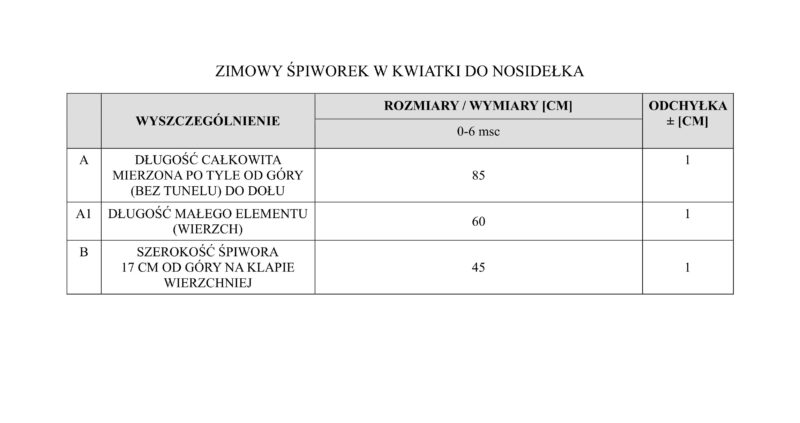 ZIMOWY ŚPIWOREK W KWIATKI DO NOSIDEŁKA

| | WYSZCZEGÓLNIENIE | ROZMIARY / WYMIARY [CM] | ODCHYŁKA ± [CM] |
|---|---|---|---|
| | | 0-6 msc | |
| A | DŁUGOŚĆ CAŁKOWITA MIERZONA PO TYLE OD GÓRY (BEZ TUNELU) DO DOŁU | 85 | 1 |
| A1 | DŁUGOŚĆ MAŁEGO ELEMENTU (WIERZCH) | 60 | 1 |
| B | SZEROKOŚĆ ŚPIWORA 17 CM OD GÓRY NA KLAPIE WIERZCHNIEJ | 45 | 1 |